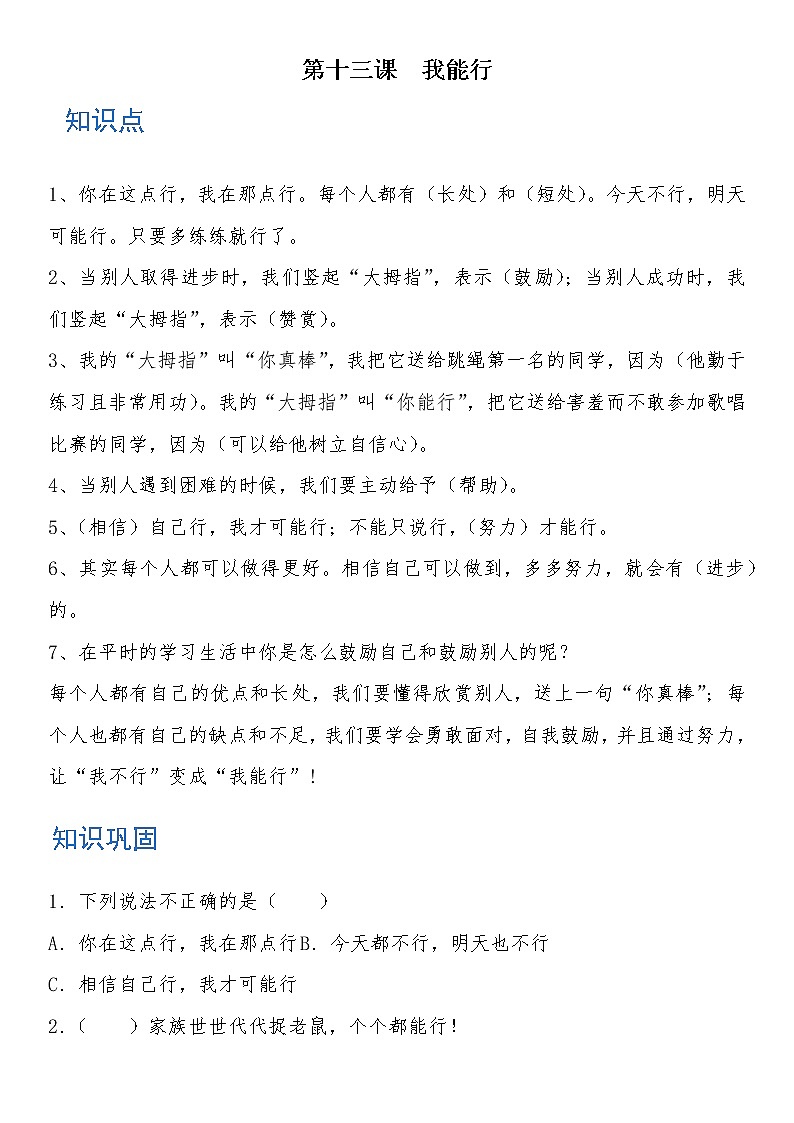 第十三课　我能行

知识点

1、你在这点行，我在那点行。每个人都有（长处）和（短处）。今天不行，明天可能行。只要多练练就行了。

2、当别人取得进步时，我们竖起“大拇指”，表示（鼓励）；当别人成功时，我们竖起“大拇指”，表示（赞赏）。

3、我的“大拇指”叫“你真棒”，我把它送给跳绳第一名的同学，因为（他勤于练习且非常用功）。我的“大拇指”叫“你能行”，把它送给害羞而不敢参加歌唱比赛的同学，因为（可以给他树立自信心）。

4、当别人遇到困难的时候，我们要主动给予（帮助）。

5、（相信）自己行，我才可能行；不能只说行，（努力）才能行。

6、其实每个人都可以做得更好。相信自己可以做到，多多努力，就会有（进步）的。

7、在平时的学习生活中你是怎么鼓励自己和鼓励别人的呢？

每个人都有自己的优点和长处，我们要懂得欣赏别人，送上一句“你真棒”；每个人也都有自己的缺点和不足，我们要学会勇敢面对，自我鼓励，并且通过努力，让“我不行”变成“我能行”！

知识巩固

1．下列说法不正确的是（　　）

A．你在这点行，我在那点行B．今天都不行，明天也不行

C．相信自己行，我才可能行

2．（　　）家族世世代代捉老鼠，个个都能行！